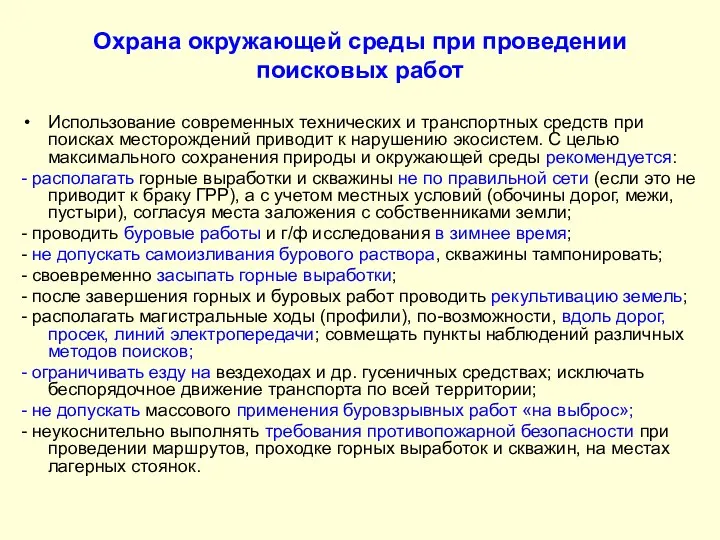 Охрана окружающей среды при проведении поисковых работ

• Использование современных технических и транспортных средств при поисках месторождений приводит к нарушению экосистем. С целью максимального сохранения природы и окружающей среды рекомендуется:

- располагать горные выработки и скважины не по правильной сети (если это не приводит к браку ГРР), а с учетом местных условий (обочины дорог, межи, пустыри), согласуя места заложения с собственниками земли;

- проводить буровые работы и г/ф исследования в зимнее время;

- не допускать самоизливания бурового раствора, скважины тампонировать;

- своевременно засыпать горные выработки;

- после завершения горных и буровых работ проводить рекультивацию земель;

- располагать магистральные ходы (профили), по-возможности, вдоль дорог, просек, линий электропередачи; совмещать пункты наблюдений различных методов поисков;

- ограничивать езду на вездеходах и др. гусеничных средствах; исключать беспорядочное движение транспорта по всей территории;

- не допускать массового применения буровзрывных работ «на выброс»;

- неукоснительно выполнять требования противопожарной безопасности при проведении маршрутов, проходке горных выработок и скважин, на местах лагерных стоянок.